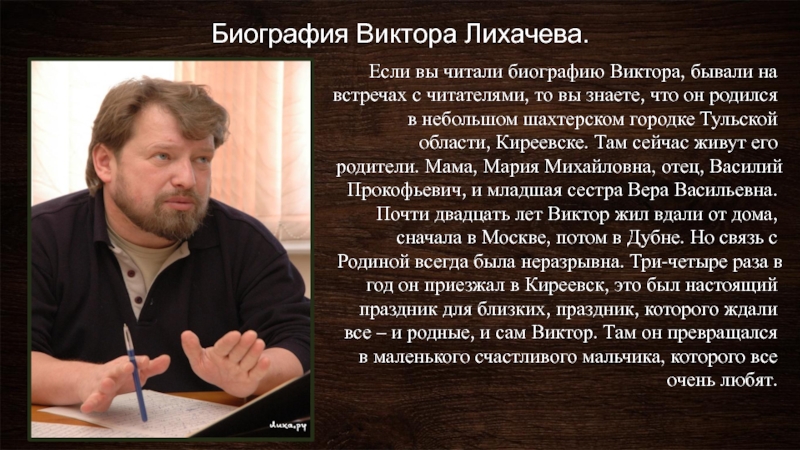 Биография Виктора Лихачева.

Если вы читали биографию Виктора, бывали на встречах с читателями, то вы знаете, что он родился в небольшом шахтерском городке Тульской области, Киреевске. Там сейчас живут его родители. Мама, Мария Михайловна, отец, Василий Прокофьевич, и младшая сестра Вера Васильевна. Почти двадцать лет Виктор жил вдали от дома, сначала в Москве, потом в Дубне. Но связь с Родиной всегда была неразрывна. Три-четыре раза в год он приезжал в Киреевск, это был настоящий праздник для близких, праздник, которого ждали все – и родные, и сам Виктор. Там он превращался в маленького счастливого мальчика, которого все очень любят.

Лиха.ру